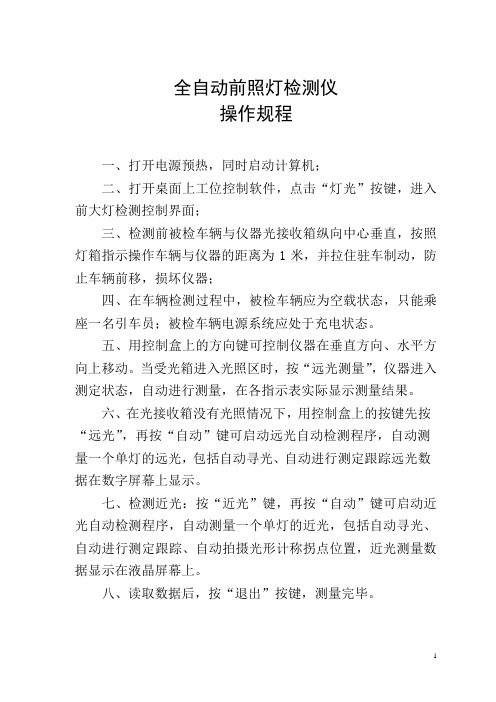 全自动前照灯检测仪
操作规程

一、打开电源预热，同时启动计算机；

二、打开桌面上工位控制软件，点击“灯光”按键，进入前大灯检测控制界面；

三、检测前被检车辆与仪器光接收箱纵向中心垂直，按照灯箱指示操作车辆与仪器的距离为 1 米，并拉住驻车制动，防止车辆前移，损坏仪器；

四、在车辆检测过程中，被检车辆应为空载状态，只能乘座一名引车员；被检车辆电源系统应处于充电状态。

五、用控制盒上的方向键可控制仪器在垂直方向、水平方向上移动。当受光箱进入光照区时，按“远光测量”，仪器进入测定状态，自动进行测量，在各指示表实际显示测量结果。

六、在光接收箱没有光照情况下，用控制盒上的按键先按“远光”，再按“自动”键可启动远光自动检测程序，自动测量一个单灯的远光，包括自动寻光、自动进行测定跟踪远光数据在数字屏幕上显示。

七、检测近光：按“近光”键，再按“自动”键可启动近光自动检测程序，自动测量一个单灯的近光，包括自动寻光、自动进行测定跟踪、自动拍摄光形计称拐点位置，近光测量数据显示在液晶屏幕上。

八、读取数据后，按“退出”按键，测量完毕。

1